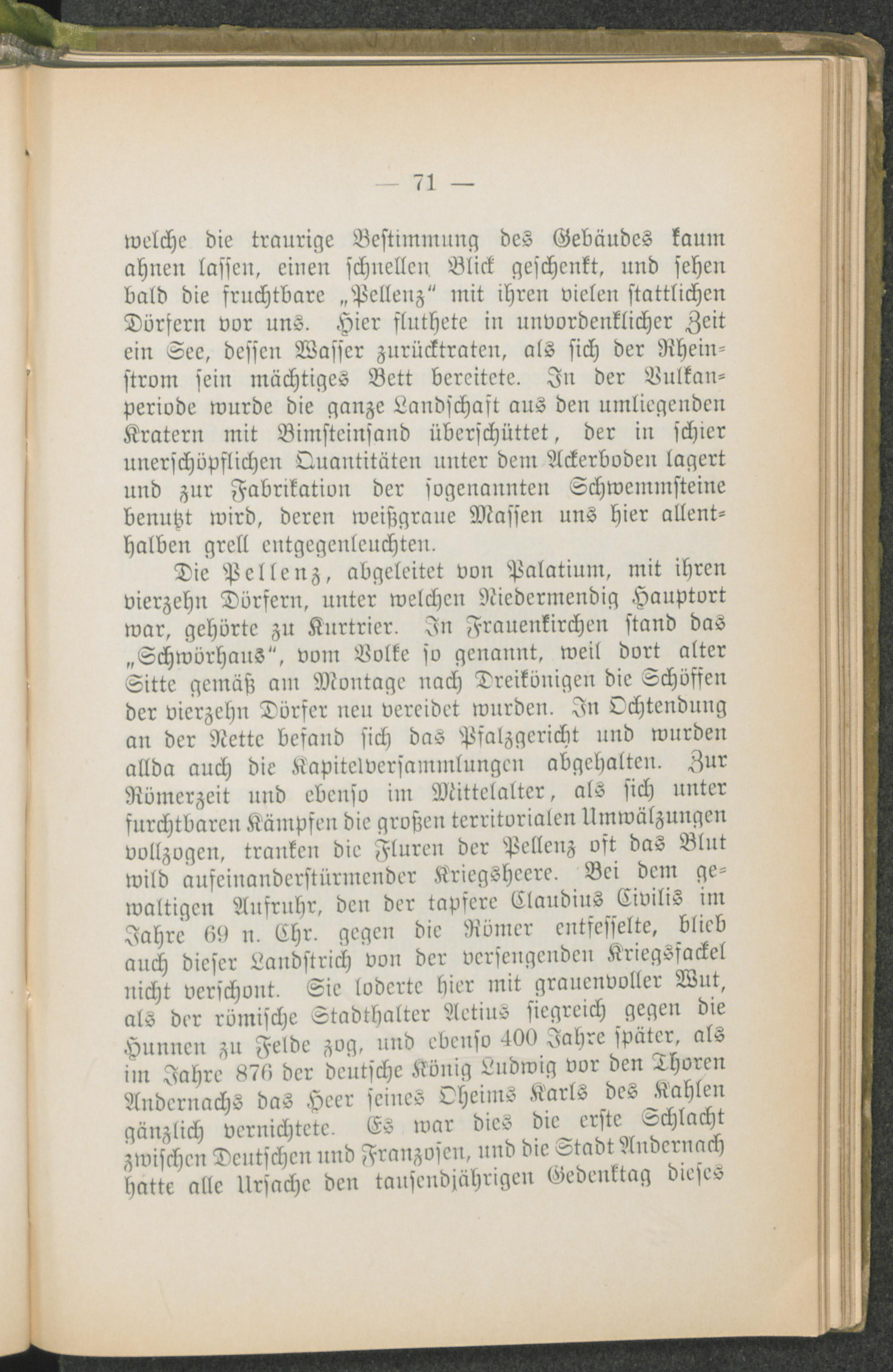 — 71 —

welche die traurige Bestimmung des Gebäudes kaum ahnen lassen, einen schnellen Blick geschenkt, und sehen bald die fruchtbare „Pellenz“ mit ihren vielen stattlichen Dörfern vor uns. Hier fluthete in unvordenklicher Zeit ein See, dessen Wasser zurücktraten, als sich der Rheinstrom sein mächtiges Bett bereitete. In der Vulkanperiode wurde die ganze Landschaft aus den umliegenden Kratern mit Bimsteinsand überschüttet, der in schier unerschöpflichen Quantitäten unter dem Ackerboden lagert und zur Fabrikation der sogenannten Schwemmsteine benutzt wird, deren weißgraue Massen uns hier allenthalben grell entgegenleuchten.

Die Pellenz, abgeleitet von Palatium, mit ihren vierzehn Dörfern, unter welchen Niedermendig Hauptort war, gehörte zu Kurtrier. In Frauenkirchen stand das „Schwörhaus“, vom Volke so genannt, weil dort alter Sitte gemäß am Montage nach Dreikönigen die Schöffen der vierzehn Dörfer neu vereidet wurden. In Ochtendung an der Nette befand sich das Pfalzgericht und wurden allda auch die Kapitelversammlungen abgehalten. Zur Römerzeit und ebenso im Mittelalter, als sich unter furchtbaren Kämpfen die großen territorialen Umwälzungen vollzogen, tranken die Fluren der Pellenz oft das Blut wild aufeinanderstürmender Kriegsheere. Bei dem gewaltigen Aufruhr, den der tapfere Claudius Civilis im Jahre 69 n. Chr. gegen die Römer entfesselte, blieb auch dieser Landstrich von der versengenden Kriegsfackel nicht verschont. Sie loderte hier mit grauenvoller Wut, als der römische Stadthalter Aetius siegreich gegen die Hunnen zu Felde zog, und ebenso 400 Jahre später, als im Jahre 876 der deutsche König Ludwig vor den Thoren Andernachs das Heer seines Oheims Karls des Kahlen gänzlich vernichtete. Es war dies die erste Schlacht zwischen Deutschen und Franzosen, und die Stadt Andernach hatte alle Ursache den tausendjährigen Gedenktag dieses